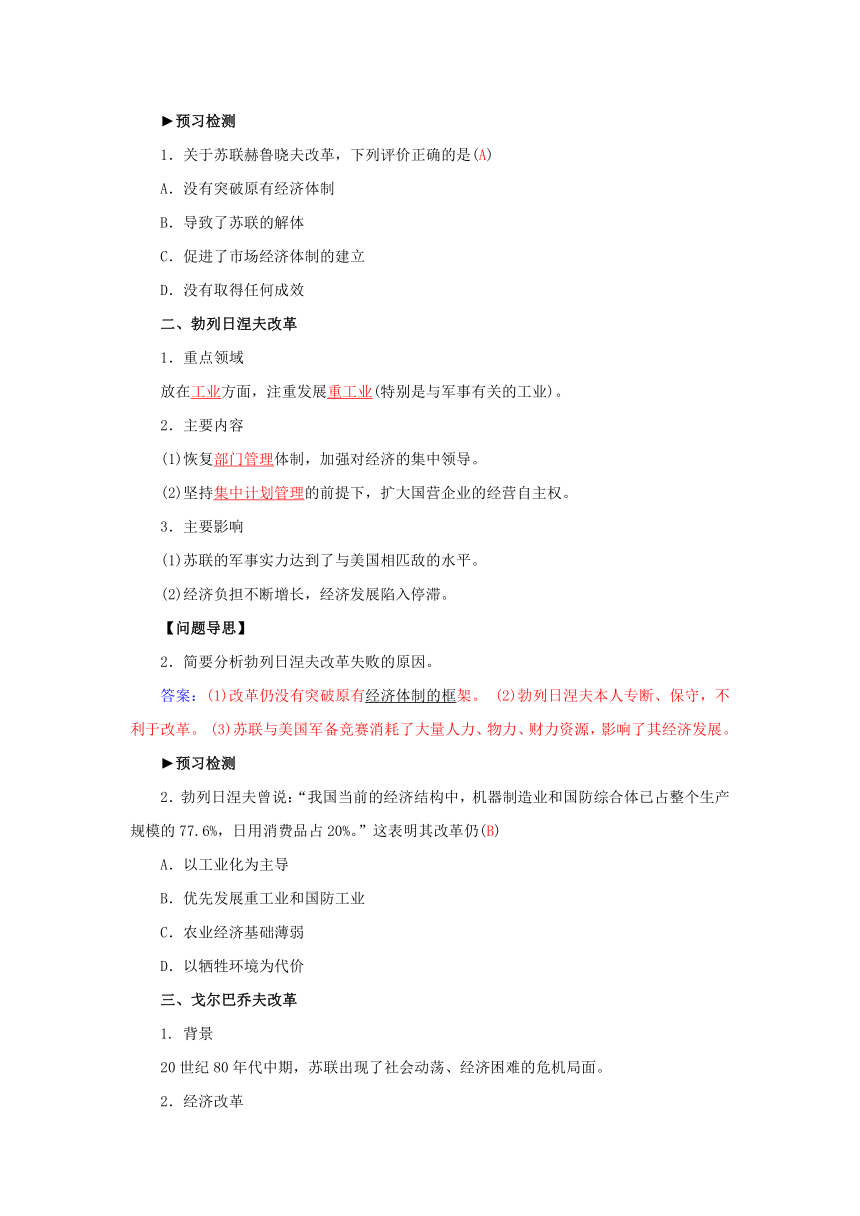 ►预习检测

1．关于苏联赫鲁晓夫改革，下列评价正确的是(A)

A．没有突破原有经济体制

B．导致了苏联的解体

C．促进了市场经济体制的建立

D．没有取得任何成效

二、勃列日涅夫改革

1．重点领域

放在工业方面，注重发展重工业(特别是与军事有关的工业)。

2．主要内容

(1)恢复部门管理体制，加强对经济的集中领导。

(2)坚持集中计划管理的前提下，扩大国营企业的经营自主权。

3．主要影响

(1)苏联的军事实力达到了与美国相匹敌的水平。

(2)经济负担不断增长，经济发展陷入停滞。

【问题导思】

2．简要分析勃列日涅夫改革失败的原因。

答案：(1)改革仍没有突破原有经济体制的框架。 (2)勃列日涅夫本人专断、保守，不利于改革。 (3)苏联与美国军备竞赛消耗了大量人力、物力、财力资源，影响了其经济发展。

►预习检测

2．勃列日涅夫曾说：“我国当前的经济结构中，机器制造业和国防综合体已占整个生产规模的77.6%，日用消费品占20%。”这表明其改革仍(B)

A．以工业化为主导

B．优先发展重工业和国防工业

C．农业经济基础薄弱

D．以牺牲环境为代价

三、戈尔巴乔夫改革

1．背景

20世纪80年代中期，苏联出现了社会动荡、经济困难的危机局面。

2．经济改革